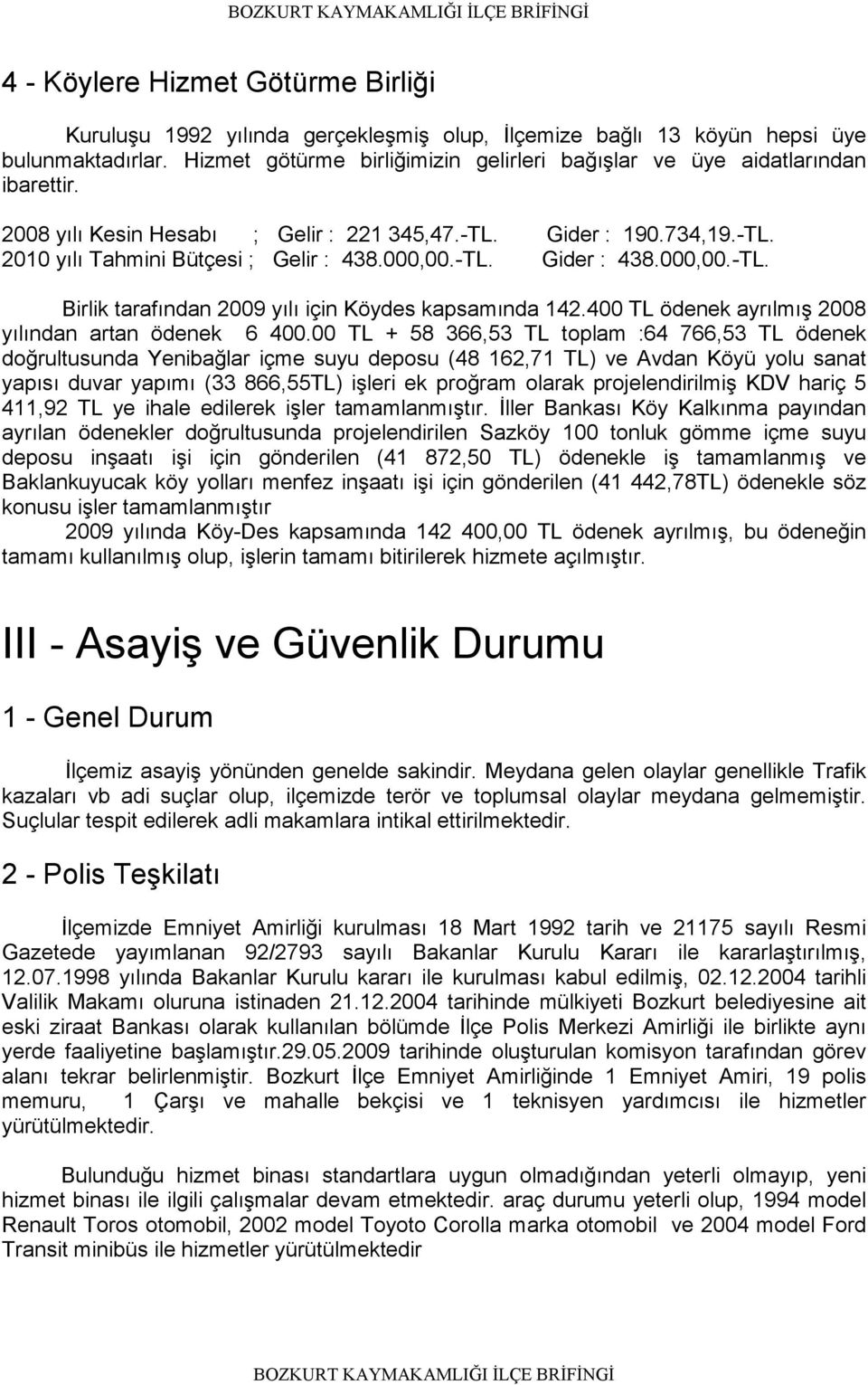 BOZKURT KAYMAKAMLIĞI İLÇE BRİFİNGİ

4 - Köylere Hizmet Götürme Birliği

Kuruluşu 1992 yılında gerçekleşmiş olup, İlçemize bağlı 13 köyün hepsi üye bulunmaktadırlar. Hizmet götürme birliğimizin gelirleri bağışlar ve üye aidatlarından ibarettir.

2008 yılı Kesin Hesabı ; Gelir : 221 345,47.-TL. Gider : 190.734,19.-TL.
2010 yılı Tahmini Bütçesi ; Gelir : 438.000,00.-TL. Gider : 438.000,00.-TL.

Birlik tarafından 2009 yılı için Köydes kapsamında 142.400 TL ödenek ayrılmış 2008 yılından artan ödenek 6 400.00 TL + 58 366,53 TL toplam :64 766,53 TL ödenek doğrultusunda Yenibağlar içme suyu deposu (48 162,71 TL) ve Avdan Köyü yolu sanat yapısı duvar yapımı (33 866,55TL) işleri ek proğram olarak projelendirilmiş KDV hariç 5 411,92 TL ye ihale edilerek işler tamamlanmıştır. İller Bankası Köy Kalkınma payından ayrılan ödenekler doğrultusunda projelendirilen Sazköy 100 tonluk gömme içme suyu deposu inşaatı işi için gönderilen (41 872,50 TL) ödenekle iş tamamlanmış ve Baklankuyucak köy yolları menfez inşaatı işi için gönderilen (41 442,78TL) ödenekle söz konusu işler tamamlanmıştır

2009 yılında Köy-Des kapsamında 142 400,00 TL ödenek ayrılmış, bu ödeneğin tamamı kullanılmış olup, işlerin tamamı bitirilerek hizmete açılmıştır.

III - Asayiş ve Güvenlik Durumu

1 - Genel Durum

İlçemiz asayiş yönünden genelde sakindir. Meydana gelen olaylar genellikle Trafik kazaları vb adi suçlar olup, ilçemizde terör ve toplumsal olaylar meydana gelmemiştir. Suçlular tespit edilerek adli makamlara intikal ettirilmektedir.

2 - Polis Teşkilatı

İlçemizde Emniyet Amirliği kurulması 18 Mart 1992 tarih ve 21175 sayılı Resmi Gazetede yayımlanan 92/2793 sayılı Bakanlar Kurulu Kararı ile kararlaştırılmış, 12.07.1998 yılında Bakanlar Kurulu kararı ile kurulması kabul edilmiş, 02.12.2004 tarihli Valilik Makamı oluruna istinaden 21.12.2004 tarihinde mülkiyeti Bozkurt belediyesine ait eski ziraat Bankası olarak kullanılan bölümde İlçe Polis Merkezi Amirliği ile birlikte aynı yerde faaliyetine başlamıştır.29.05.2009 tarihinde oluşturulan komisyon tarafından görev alanı tekrar belirlenmiştir. Bozkurt İlçe Emniyet Amirliğinde 1 Emniyet Amiri, 19 polis memuru, 1 Çarşı ve mahalle bekçisi ve 1 teknisyen yardımcısı ile hizmetler yürütülmektedir.

Bulunduğu hizmet binası standartlara uygun olmadığından yeterli olmayıp, yeni hizmet binası ile ilgili çalışmalar devam etmektedir. araç durumu yeterli olup, 1994 model Renault Toros otomobil, 2002 model Toyoto Corolla marka otomobil ve 2004 model Ford Transit minibüs ile hizmetler yürütülmektedir

BOZKURT KAYMAKAMLIĞI İLÇE BRİFİNGİ